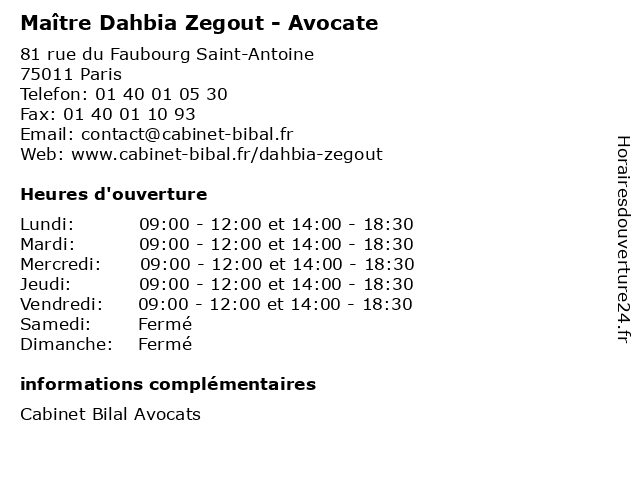 Maître Dahbia Zegout - Avocate

81 rue du Faubourg Saint-Antoine
75011 Paris
Telefon: 01 40 01 05 30
Fax: 01 40 01 10 93
Email: contact@cabinet-bibal.fr
Web: www.cabinet-bibal.fr/dahbia-zegout

Heures d'ouverture

Lundi: 09:00 - 12:00 et 14:00 - 18:30
Mardi: 09:00 - 12:00 et 14:00 - 18:30
Mercredi: 09:00 - 12:00 et 14:00 - 18:30
Jeudi: 09:00 - 12:00 et 14:00 - 18:30
Vendredi: 09:00 - 12:00 et 14:00 - 18:30
Samedi: Fermé
Dimanche: Fermé

informations complémentaires

Cabinet Bilal Avocats

Horairesdouverture24.fr